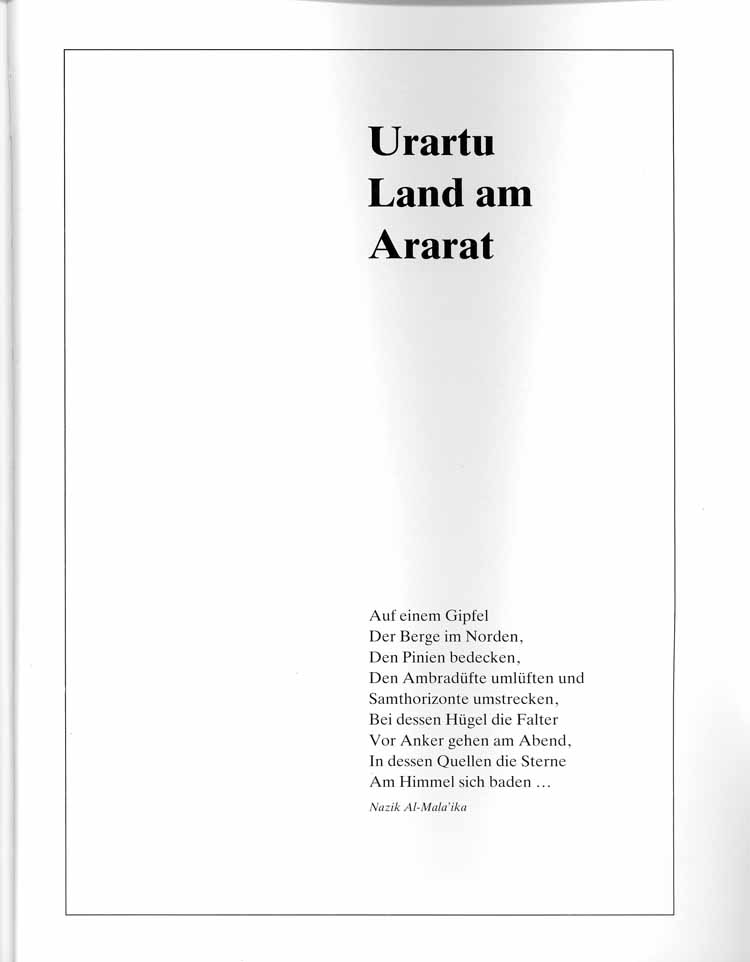 Urartu
Land am
Ararat

Auf einem Gipfel
Der Berge im Norden,
Den Pinien bedecken,
Den Ambradüfte umlüften und
Samthorizonte umstrecken,
Bei dessen Hügel die Falter
Vor Anker gehen am Abend,
In dessen Quellen die Sterne
Am Himmel sich baden ...

Nazik Al-Mala'ika